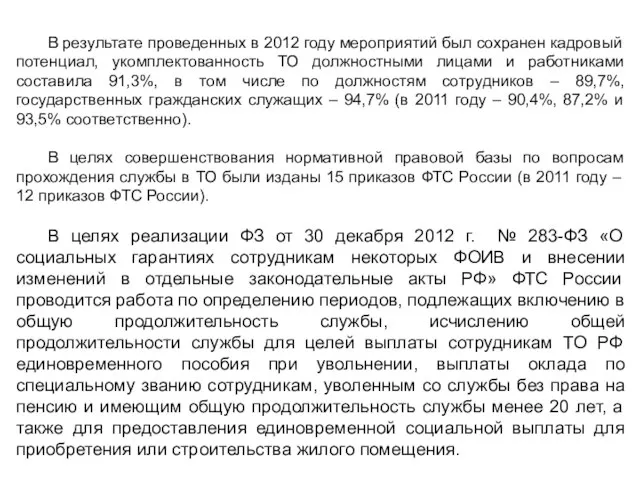 В результате проведенных в 2012 году мероприятий был сохранен кадровый потенциал, укомплектованность ТО должностными лицами и работниками составила 91,3%, в том числе по должностям сотрудников – 89,7%, государственных гражданских служащих – 94,7% (в 2011 году – 90,4%, 87,2% и 93,5% соответственно).

В целях совершенствования нормативной правовой базы по вопросам прохождения службы в ТО были изданы 15 приказов ФТС России (в 2011 году – 12 приказов ФТС России).

В целях реализации ФЗ от 30 декабря 2012 г. № 283-ФЗ «О социальных гарантиях сотрудникам некоторых ФОИВ и внесении изменений в отдельные законодательные акты РФ» ФТС России проводится работа по определению периодов, подлежащих включению в общую продолжительность службы, исчислению общей продолжительности службы для целей выплаты сотрудникам ТО РФ единовременного пособия при увольнении, выплаты оклада по специальному званию сотрудникам, уволенным со службы без права на пенсию и имеющим общую продолжительность службы менее 20 лет, а также для предоставления единовременной социальной выплаты для приобретения или строительства жилого помещения.